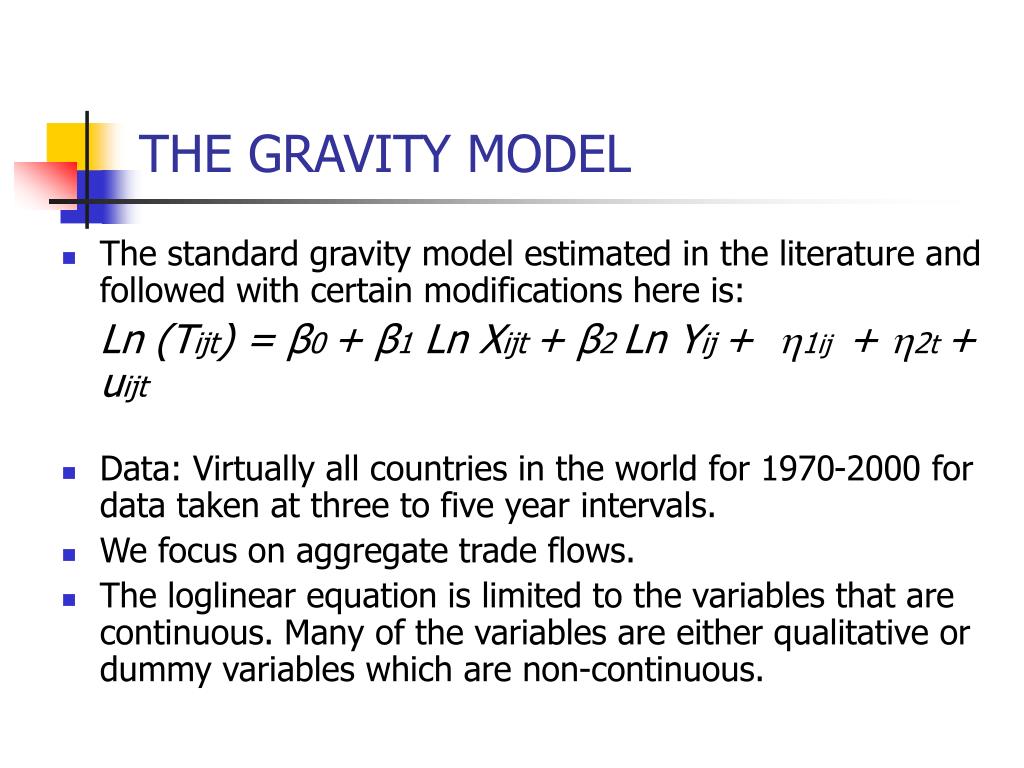 THE GRAVITY MODEL

The standard gravity model estimated in the literature and followed with certain modifications here is:

$Ln\ (T_{ijt}) = \beta_0 + \beta_1\ Ln\ X_{ijt} + \beta_2\ Ln\ Y_{ij} + \eta_{1ij} + \eta_{2t} + u_{ijt}$

Data: Virtually all countries in the world for 1970-2000 for data taken at three to five year intervals.

We focus on aggregate trade flows.

The loglinear equation is limited to the variables that are continuous. Many of the variables are either qualitative or dummy variables which are non-continuous.